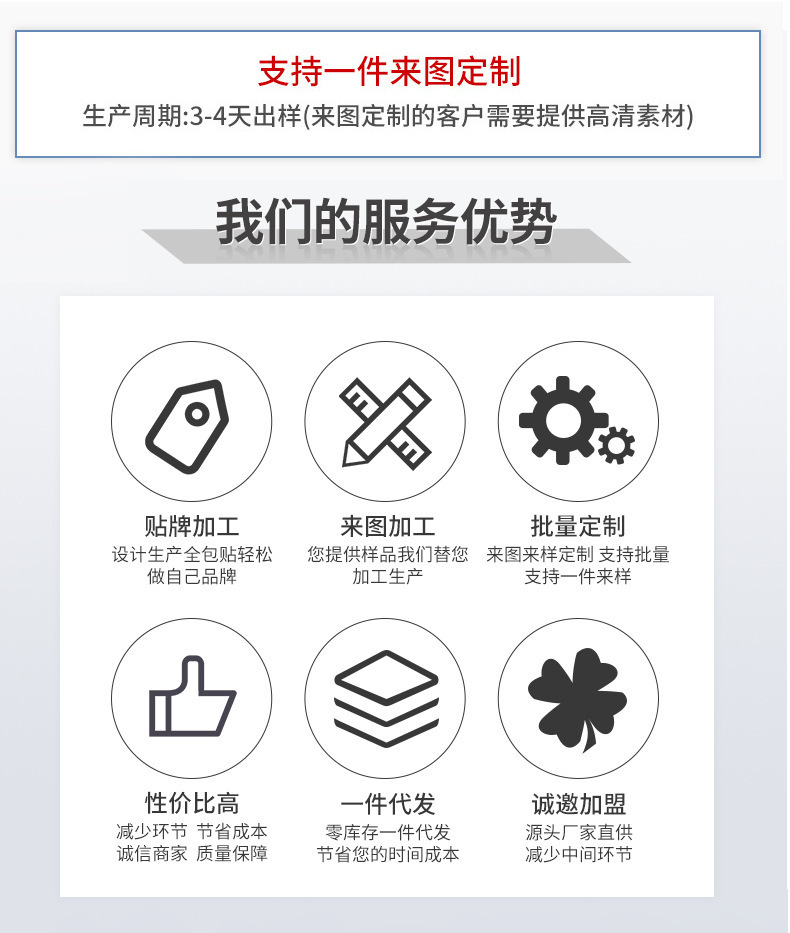 支持一件来图定制

生产周期:3-4天出样(来图定制的客户需要提供高清素材)

我们的服务优势

贴牌加工
设计生产全包贴轻松
做自己品牌

来图加工
您提供样品我们替您
加工生产

批量定制
来图来样定制 支持批量
支持一件来样

性价比高
减少环节 节省成本
诚信商家 质量保障

一件代发
零库存一件代发
节省您的时间成本

诚邀加盟
源头厂家直供
减少中间环节